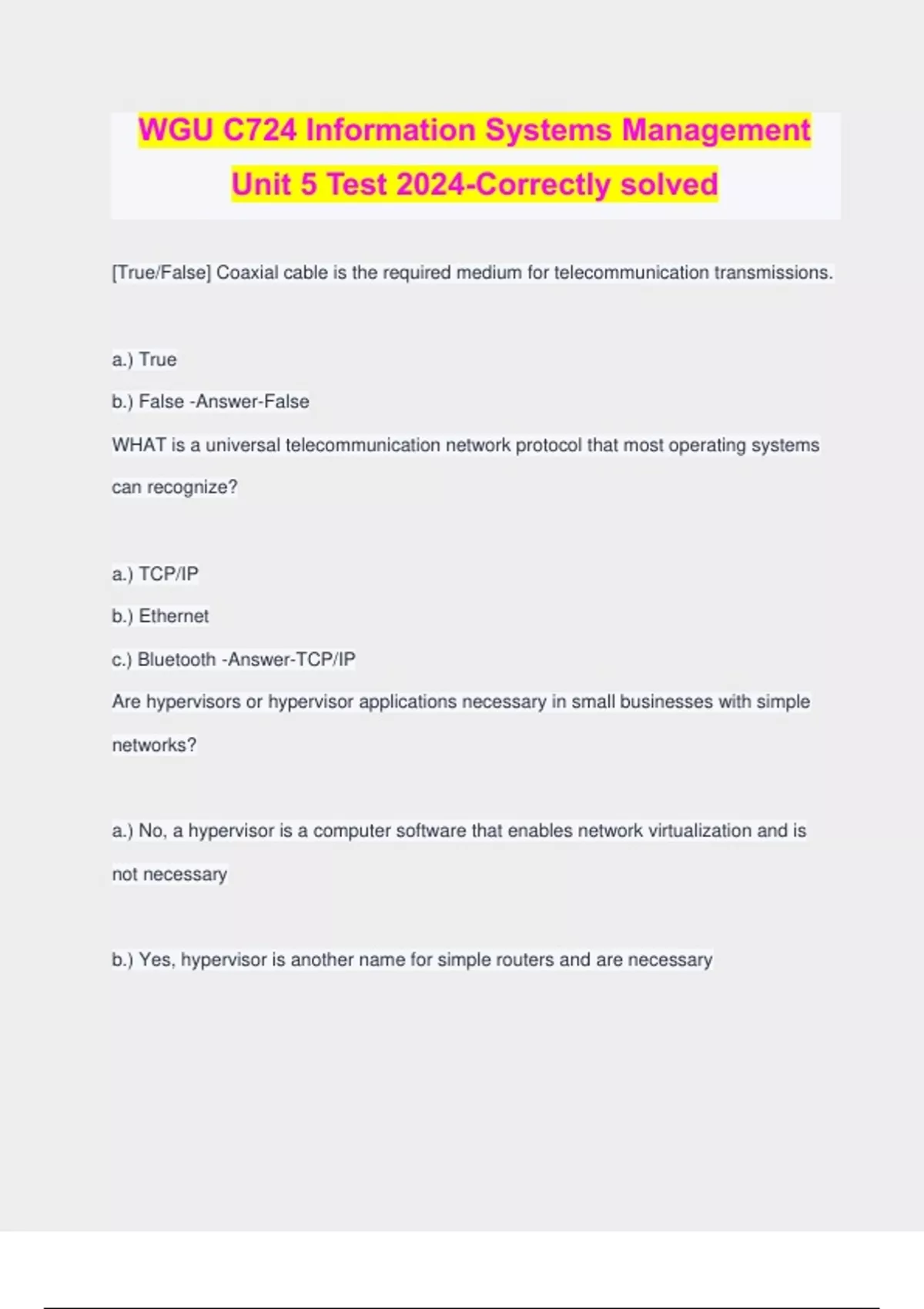 WGU C724 Information Systems Management Unit 5 Test 2024-Correctly solved

[True/False] Coaxial cable is the required medium for telecommunication transmissions.

a.) True

b.) False -Answer-False

WHAT is a universal telecommunication network protocol that most operating systems can recognize?

a.) TCP/IP

b.) Ethernet

c.) Bluetooth -Answer-TCP/IP

Are hypervisors or hypervisor applications necessary in small businesses with simple networks?

a.) No, a hypervisor is a computer software that enables network virtualization and is not necessary

b.) Yes, hypervisor is another name for simple routers and are necessary